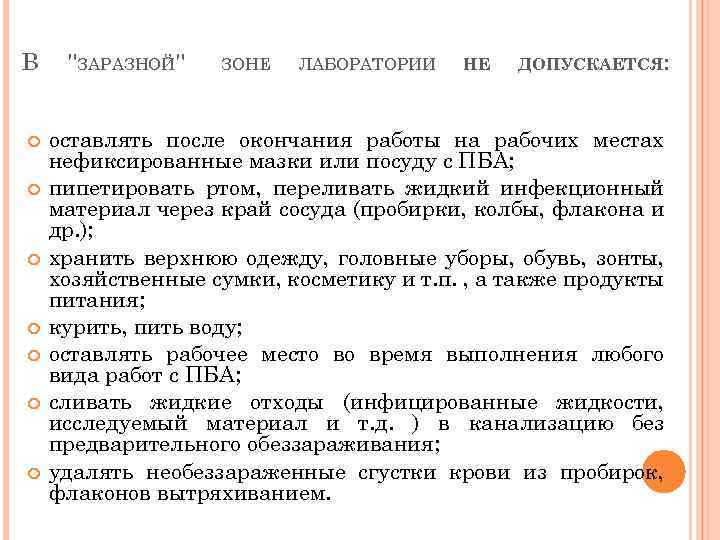 В "ЗАРАЗНОЙ" ЗОНЕ ЛАБОРАТОРИИ НЕ ДОПУСКАЕТСЯ:

оставлять после окончания работы на рабочих местах нефиксированные мазки или посуду с ПБА;

пипетировать ртом, переливать жидкий инфекционный материал через край сосуда (пробирки, колбы, флакона и др.);

хранить верхнюю одежду, головные уборы, обувь, зонты, хозяйственные сумки, косметику и т.п. , а также продукты питания;

курить, пить воду;

оставлять рабочее место во время выполнения любого вида работ с ПБА;

сливать жидкие отходы (инфицированные жидкости, исследуемый материал и т.д. ) в канализацию без предварительного обеззараживания;

удалять необеззараженные сгустки крови из пробирок, флаконов вытряхиванием.